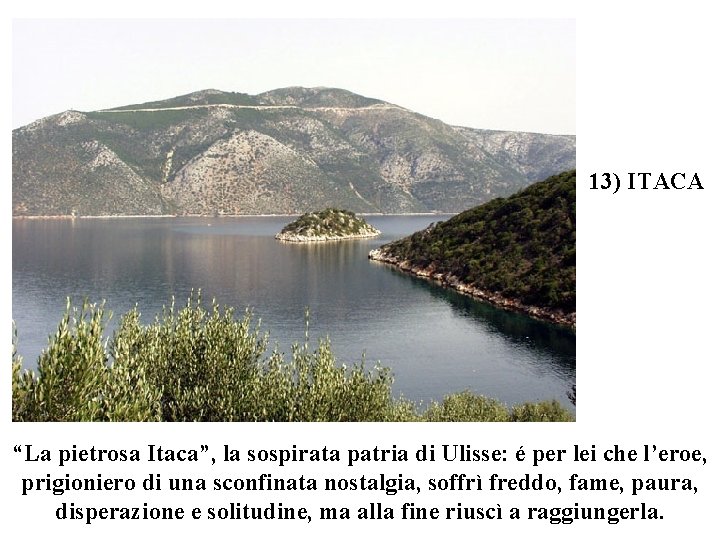 13) ITACA

“La pietrosa Itaca”, la sospirata patria di Ulisse: é per lei che l’eroe, prigioniero di una sconfinata nostalgia, soffrì freddo, fame, paura, disperazione e solitudine, ma alla fine riuscì a raggiungerla.